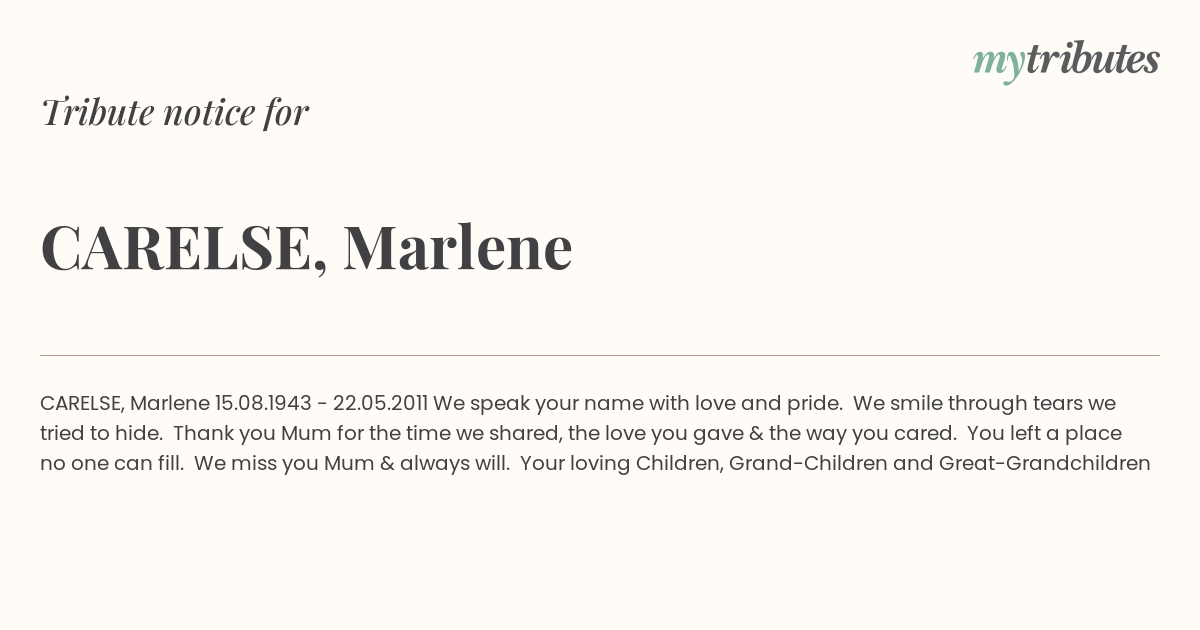 mytributes

Tribute notice for

CARELSE, Marlene

CARELSE, Marlene 15.08.1943 - 22.05.2011 We speak your name with love and pride. We smile through tears we tried to hide. Thank you Mum for the time we shared, the love you gave & the way you cared. You left a place no one can fill. We miss you Mum & always will. Your loving Children, Grand-Children and Great-Grandchildren